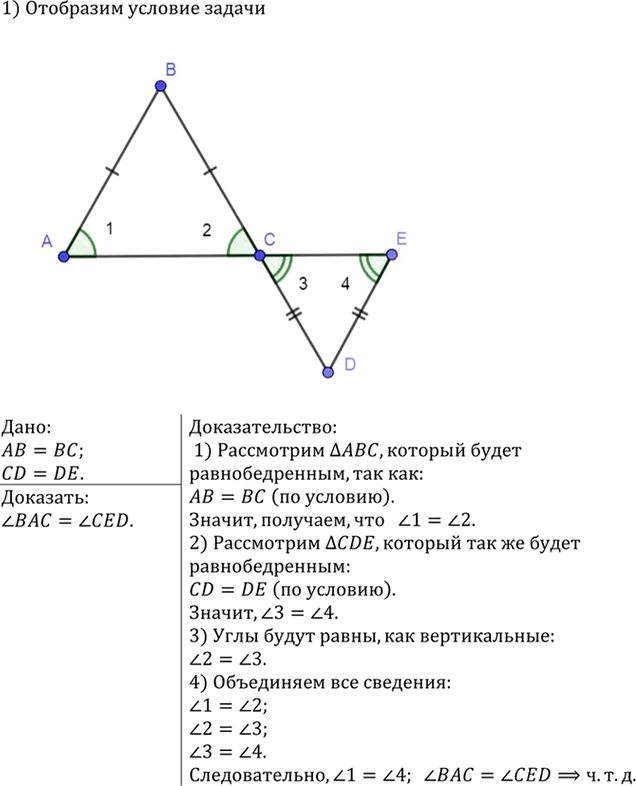 1) Отобразим условие задачи

B

A

1

2

C

E

3

4

D

Дано:
$AB = BC$;
$CD = DE$.

Доказать:
$\angle BAC = \angle CED$.

Доказательство:
1) Рассмотрим $\Delta ABC$, который будет равнобедренным, так как:
$AB = BC$ (по условию).
Значит, получаем, что $\angle 1 = \angle 2$.
2) Рассмотрим $\Delta CDE$, который так же будет равнобедренным:
$CD = DE$ (по условию).
Значит, $\angle 3 = \angle 4$.
3) Углы будут равны, как вертикальные:
$\angle 2 = \angle 3$.
4) Объединяем все сведения:
$\angle 1 = \angle 2$;
$\angle 2 = \angle 3$;
$\angle 3 = \angle 4$.
Следовательно, $\angle 1 = \angle 4$; $\angle BAC = \angle CED \Longrightarrow$ ч. т. д.